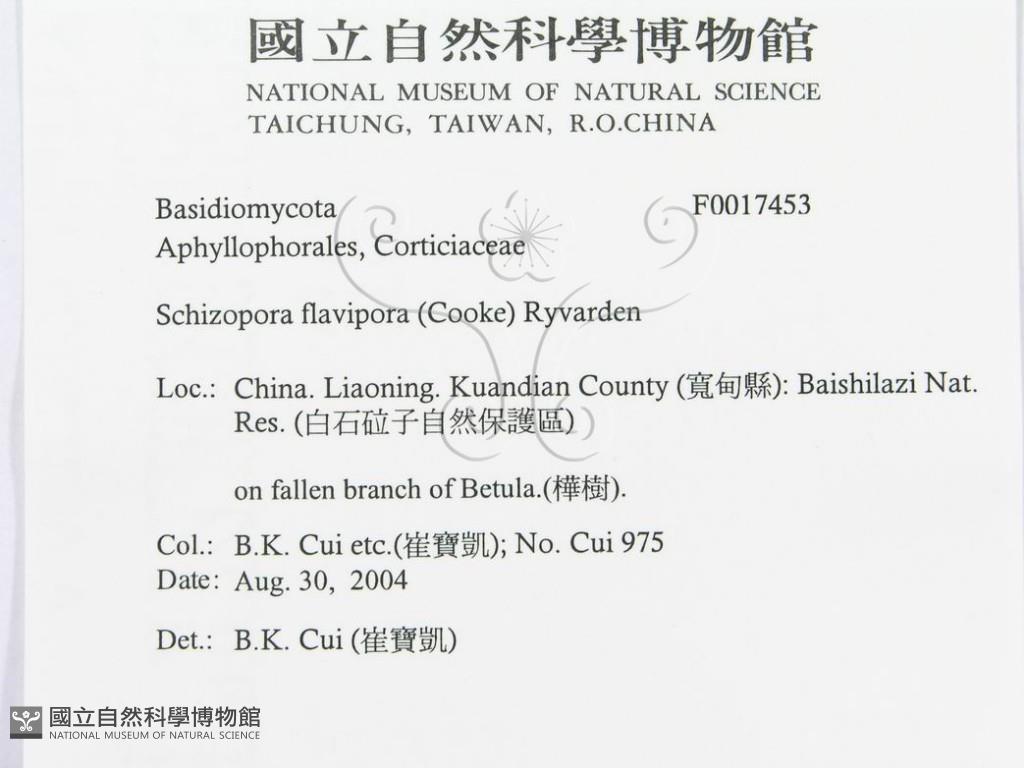 國立自然科學博物館
NATIONAL MUSEUM OF NATURAL SCIENCE
TAICHUNG, TAIWAN, R.O.CHINA

Basidiomycota F0017453
Aphyllophorales, Corticiaceae

Schizopora flavipora (Cooke) Ryvarden

Loc.: China. Liaoning. Kuandian County (寬甸縣): Baishilazi Nat. Res. (白石砬子自然保護區)

on fallen branch of Betula.(樺樹).

Col.: B.K. Cui etc.(崔寶凱); No. Cui 975
Date: Aug. 30, 2004

Det.: B.K. Cui (崔寶凱)

國立自然科學博物館
NATIONAL MUSEUM OF NATURAL SCIENCE